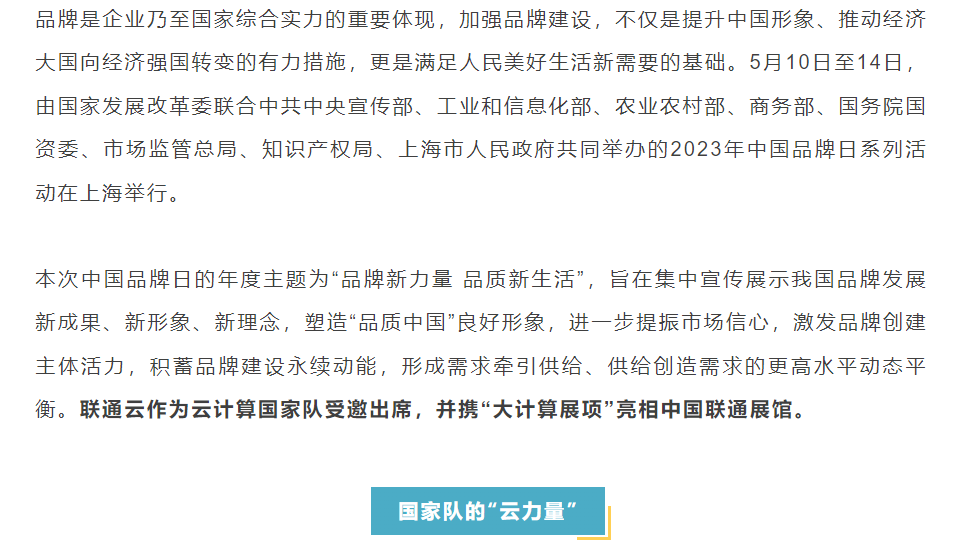 品牌是企业乃至国家综合实力的重要体现，加强品牌建设，不仅是提升中国形象、推动经济大国向经济强国转变的有力措施，更是满足人民美好生活新需要的基础。5月10日至14日，由国家发展改革委联合中共中央宣传部、工业和信息化部、农业农村部、商务部、国务院国资委、市场监管总局、知识产权局、上海市人民政府共同举办的2023年中国品牌日系列活动在上海举行。

本次中国品牌日的年度主题为“品牌新力量 品质新生活”，旨在集中宣传展示我国品牌发展新成果、新形象、新理念，塑造“品质中国”良好形象，进一步提振市场信心，激发品牌创建主体活力，积蓄品牌建设永续动能，形成需求牵引供给、供给创造需求的更高水平动态平衡。联通云作为云计算国家队受邀出席，并携“大计算展项”亮相中国联通展馆。

国家队的“云力量”